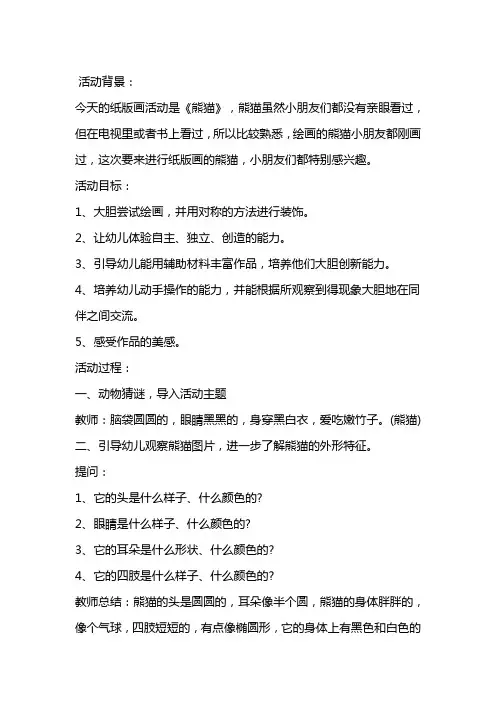 活动背景：

今天的纸版画活动是《熊猫》，熊猫虽然小朋友们都没有亲眼看过，但在电视里或者书上看过，所以比较熟悉，绘画的熊猫小朋友都刚画过，这次要来进行纸版画的熊猫，小朋友们都特别感兴趣。

活动目标：

1、大胆尝试绘画，并用对称的方法进行装饰。

2、让幼儿体验自主、独立、创造的能力。

3、引导幼儿能用辅助材料丰富作品，培养他们大胆创新能力。

4、培养幼儿动手操作的能力，并能根据所观察到得现象大胆地在同伴之间交流。

5、感受作品的美感。

活动过程：

一、动物猜谜，导入活动主题

教师：脑袋圆圆的，眼睛黑黑的，身穿黑白衣，爱吃嫩竹子。(熊猫)

二、引导幼儿观察熊猫图片，进一步了解熊猫的外形特征。

提问：

1、它的头是什么样子、什么颜色的?

2、眼睛是什么样子、什么颜色的?

3、它的耳朵是什么形状、什么颜色的?

4、它的四肢是什么样子、什么颜色的?

教师总结：熊猫的头是圆圆的，耳朵像半个圆，熊猫的身体胖胖的，像个气球，四肢短短的，有点像椭圆形，它的身体上有黑色和白色的